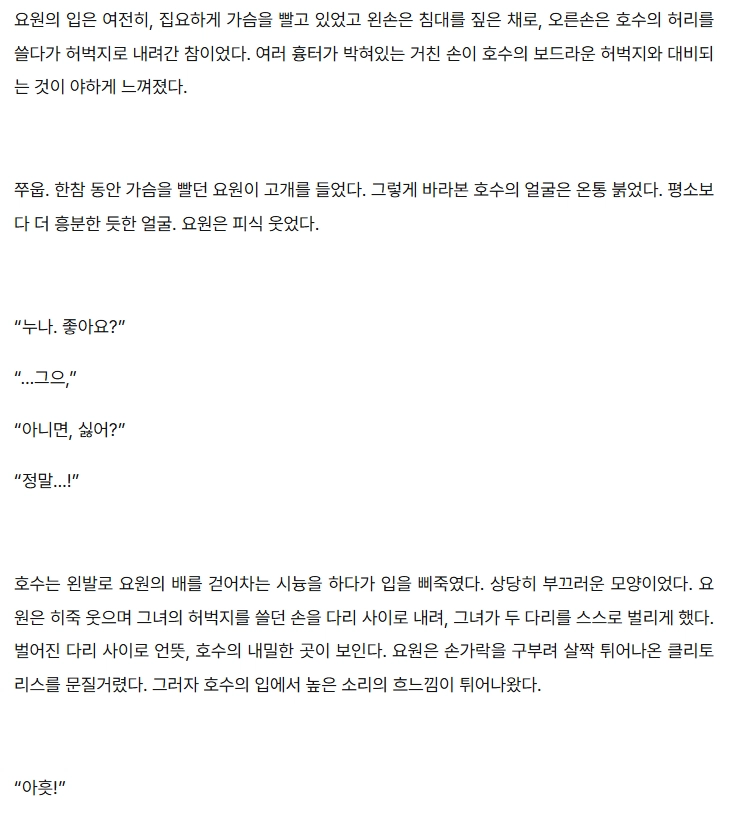 요원의 입은 여전히, 집요하게 가슴을 빨고 있었고 왼손은 침대를 짚은 채로, 오른손은 호수의 허리를 쓸다가 허벅지로 내려간 참이었다. 여러 흉터가 박혀있는 거친 손이 호수의 보드라운 허벅지와 대비되는 것이 야하게 느껴졌다.

쭈웁. 한참 동안 가슴을 빨던 요원이 고개를 들었다. 그렇게 바라본 호수의 얼굴은 온통 붉었다. 평소보다 더 흥분한 듯한 얼굴. 요원은 피식 웃었다.

"누나. 좋아요?"

"...그으,"

"아니면, 싫어?"

"정말...!"

호수는 왼발로 요원의 배를 걷어차는 시늉을 하다가 입을 삐죽였다. 상당히 부끄러운 모양이었다. 요원은 히죽 웃으며 그녀의 허벅지를 쓸던 손을 다리 사이로 내려, 그녀가 두 다리를 스스로 벌리게 했다. 벌어진 다리 사이로 언뜻, 호수의 내밀한 곳이 보인다. 요원은 손가락을 구부려 살짝 튀어나온 클리토리스를 문질거렸다. 그러자 호수의 입에서 높은 소리의 흐느낌이 튀어나왔다.

"아흣!"